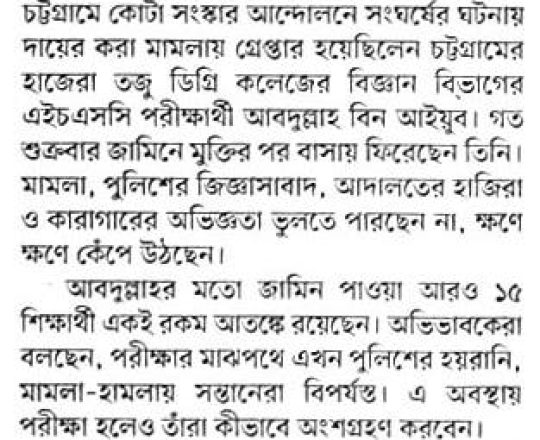 চট্টগ্রামে কোটা সংস্কার আন্দোলনে সংঘর্ষের ঘটনায় দায়ের করা মামলায় গ্রেপ্তার হয়েছিলেন চট্টগ্রামের হাজেরা তজু ডিগ্রি কলেজের বিজ্ঞান বিভাগের এইচএসসি পরীক্ষার্থী আবদুল্লাহ বিন আইয়ুব। গত শুক্রবার জামিনে মুক্তির পর বাসায় ফিরেছেন তিনি। মামলা, পুলিশের জিজ্ঞাসাবাদ, আদালতের হাজিরা ও কারাগারের অভিজ্ঞতা ভুলতে পারছেন না, ক্ষণে ক্ষণে কেঁপে উঠছেন।

আবদুল্লাহর মতো জামিন পাওয়া আরও ১৫ শিক্ষার্থী একই রকম আতঙ্কে রয়েছেন। অভিভাবকেরা বলছেন, পরীক্ষার মাঝপথে এখন পুলিশের হয়রানি, মামলা-হামলায় সন্তানেরা বিপর্যস্ত। এ অবস্থায় পরীক্ষা হলেও তাঁরা কীভাবে অংশগ্রহণ করবেন।